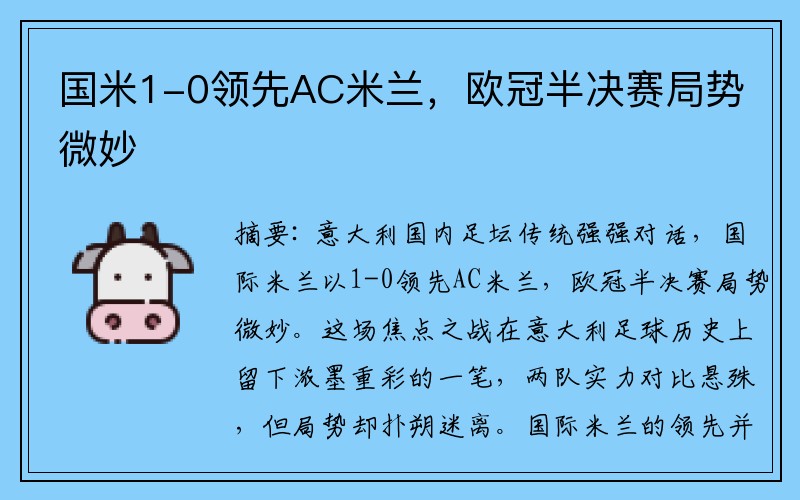 国米1-0领先AC米兰，欧冠半决赛局势微妙

摘要：意大利国内足坛传统强强对话，国际米兰以1-0领先AC米兰，欧冠半决赛局势微妙。这场焦点之战在意大利足球历史上留下浓墨重彩的一笔，两队实力对比悬殊，但局势却扑朔迷离。国际米兰的领先并